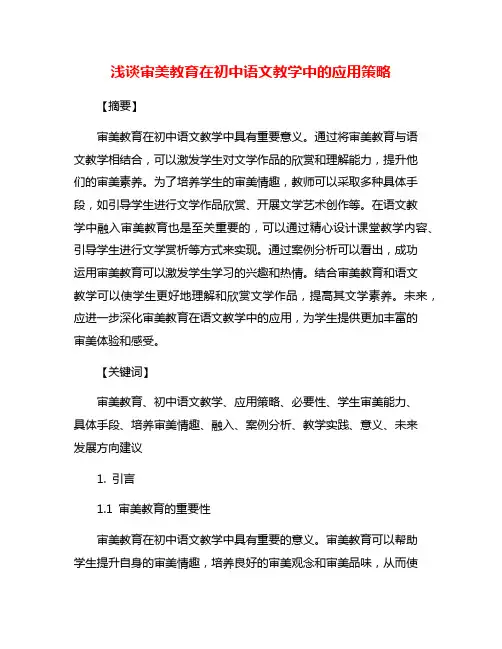 浅谈审美教育在初中语文教学中的应用策略

【摘要】

审美教育在初中语文教学中具有重要意义。通过将审美教育与语文教学相结合，可以激发学生对文学作品的欣赏和理解能力，提升他们的审美素养。为了培养学生的审美情趣，教师可以采取多种具体手段，如引导学生进行文学作品欣赏、开展文学艺术创作等。在语文教学中融入审美教育也是至关重要的，可以通过精心设计课堂教学内容、引导学生进行文学赏析等方式来实现。通过案例分析可以看出，成功运用审美教育可以激发学生学习的兴趣和热情。结合审美教育和语文教学可以使学生更好地理解和欣赏文学作品，提高其文学素养。未来，应进一步深化审美教育在语文教学中的应用，为学生提供更加丰富的审美体验和感受。

【关键词】

审美教育、初中语文教学、应用策略、必要性、学生审美能力、具体手段、培养审美情趣、融入、案例分析、教学实践、意义、未来发展方向建议

1. 引言

1.1 审美教育的重要性

审美教育在初中语文教学中具有重要的意义。审美教育可以帮助学生提升自身的审美情趣，培养良好的审美观念和审美品味，从而使